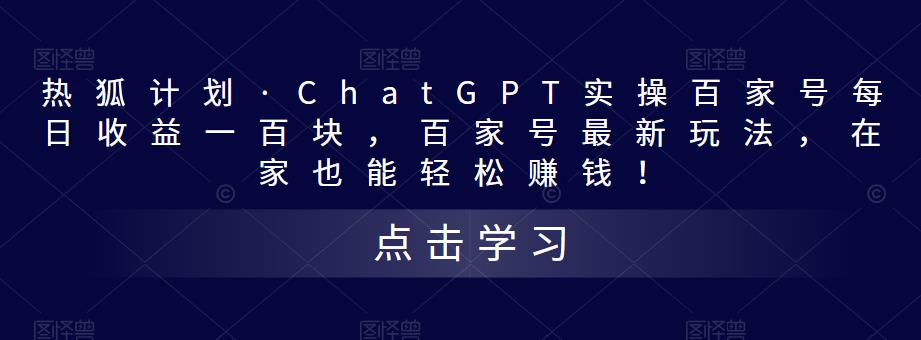 热狐计划·ChatGPT实操百家号每日收益一百块，百家号最新玩法，在家也能轻松赚钱！

点击学习